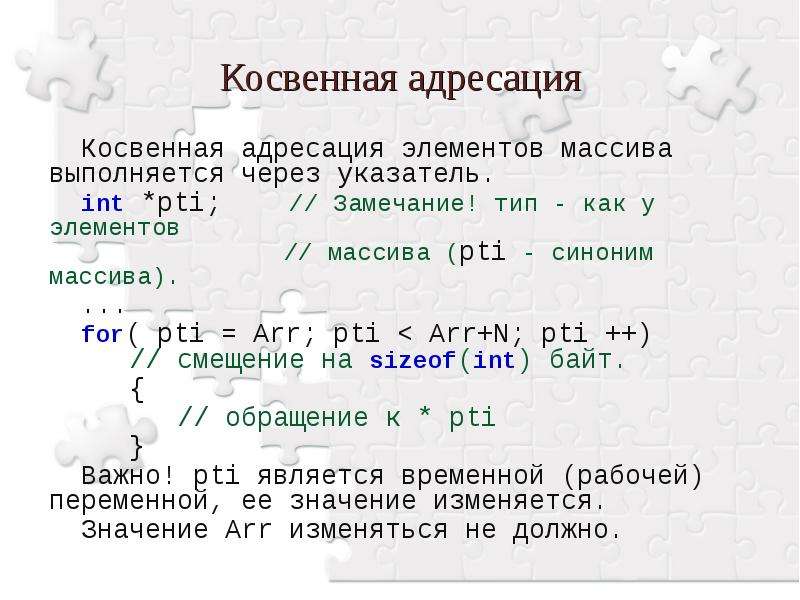 Косвенная адресация

Косвенная адресация элементов массива выполняется через указатель.

int *pti;     // Замечание! тип - как у элементов
              // массива (pti - синоним массива).
...
for( pti = Arr; pti < Arr+N; pti ++)
   // смещение на sizeof(int) байт.
   {
      // обращение к * pti
   }

Важно! pti является временной (рабочей) переменной, ее значение изменяется.

Значение Arr изменяться не должно.